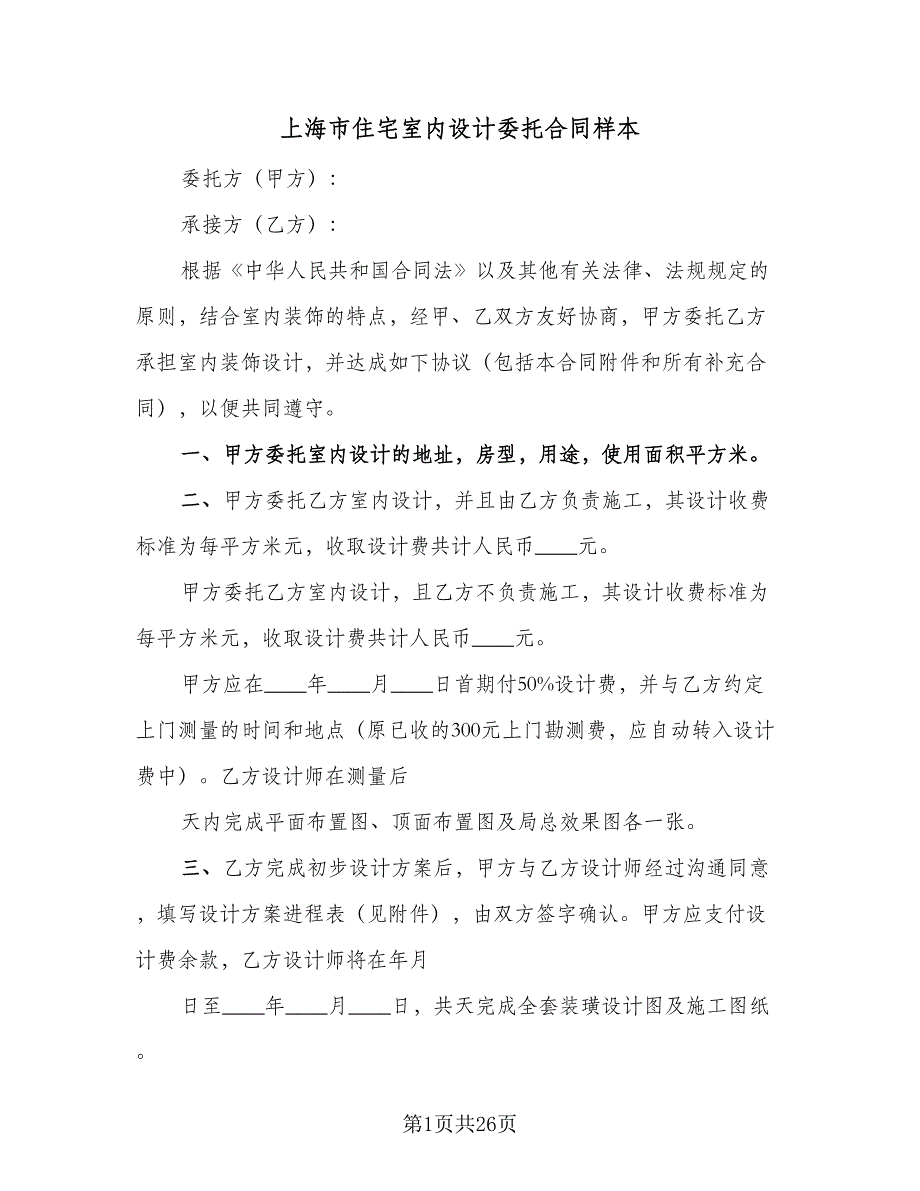 上海市住宅室内设计委托合同样本

委托方（甲方）：

承接方（乙方）：

根据《中华人民共和国合同法》以及其他有关法律、法规规定的原则，结合室内装饰的特点，经甲、乙双方友好协商，甲方委托乙方承担室内装饰设计，并达成如下协议（包括本合同附件和所有补充合同），以便共同遵守。

一、甲方委托室内设计的地址，房型，用途，使用面积平方米。

二、甲方委托乙方室内设计，并且由乙方负责施工，其设计收费标准为每平方米元，收取设计费共计人民币____元。

甲方委托乙方室内设计，且乙方不负责施工，其设计收费标准为每平方米元，收取设计费共计人民币____元。

甲方应在____年____月____日首期付50%设计费，并与乙方约定上门测量的时间和地点（原已收的300元上门勘测费，应自动转入设计费中）。乙方设计师在测量后

天内完成平面布置图、顶面布置图及局总效果图各一张。

三、乙方完成初步设计方案后，甲方与乙方设计师经过沟通同意，填写设计方案进程表（见附件），由双方签字确认。甲方应支付设计费余款，乙方设计师将在年月

日至____年____月____日，共天完成全套装璜设计图及施工图纸。

第1页共26页